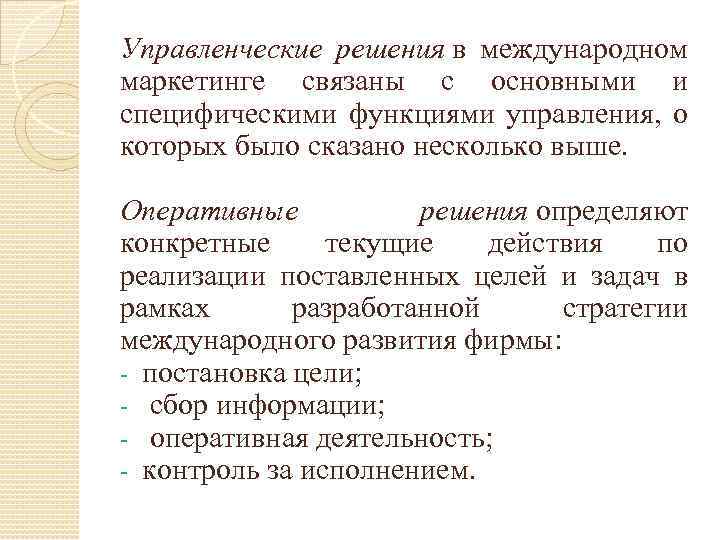 Управленческие решения в международном маркетинге связаны с основными и специфическими функциями управления, о которых было сказано несколько выше.

Оперативные решения определяют конкретные текущие действия по реализации поставленных целей и задач в рамках разработанной стратегии международного развития фирмы:
- постановка цели;
- сбор информации;
- оперативная деятельность;
- контроль за исполнением.